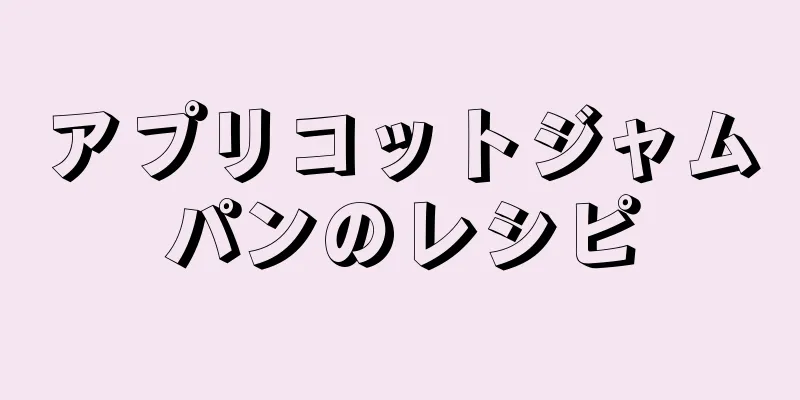 アプリコットジャムパンのレシピ